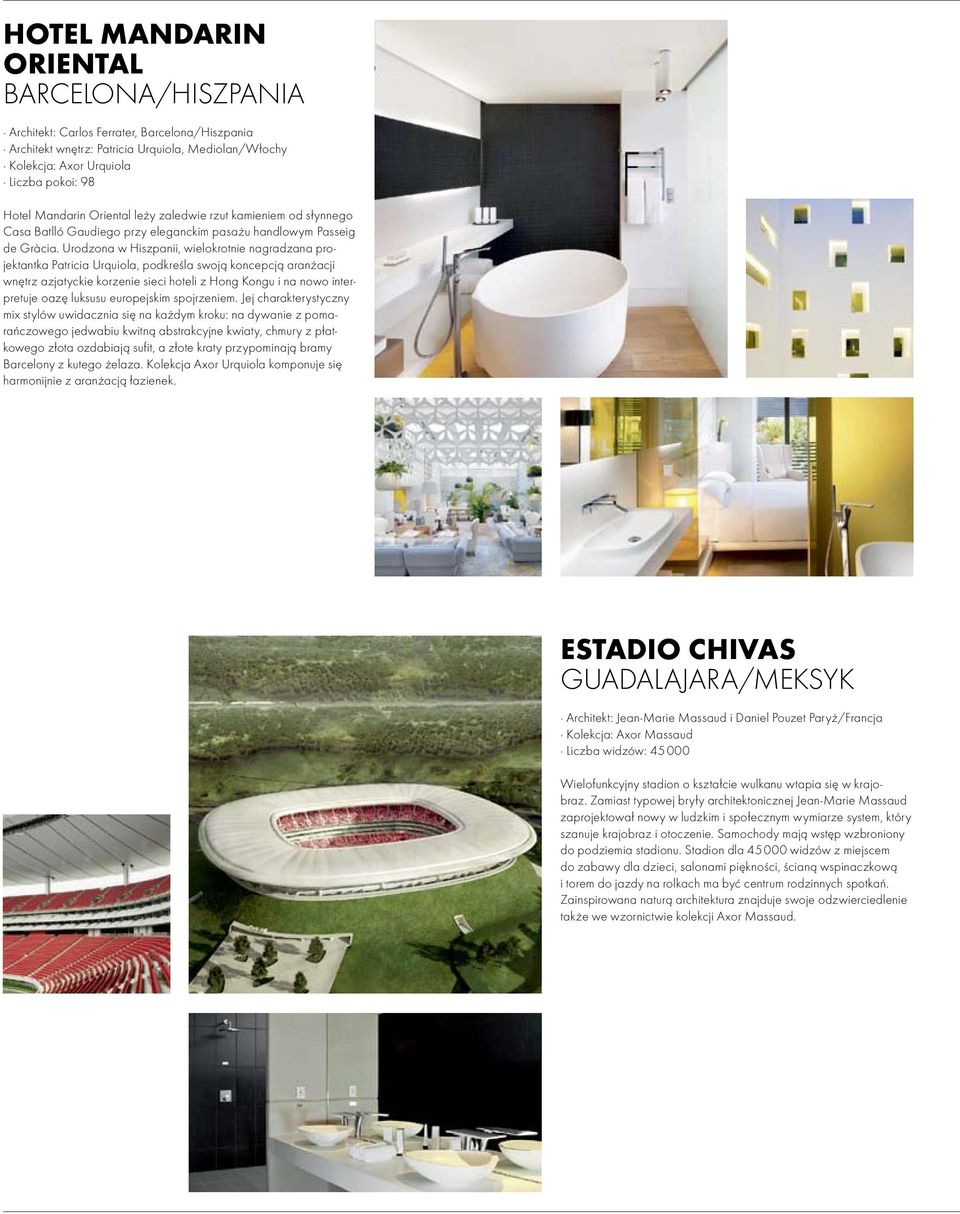 HOTEL MANDARIN ORIENTAL
BARCELONA/HISZPANIA

· Architekt: Carlos Ferrater, Barcelona/Hiszpania
· Architekt wnętrz: Patricia Urquiola, Mediolan/Włochy
· Kolekcja: Axor Urquiola
· Liczba pokoi: 98

Hotel Mandarin Oriental leży zaledwie rzut kamieniem od słynnego Casa Batlló Gaudiego przy eleganckim pasażu handlowym Passeig de Gràcia. Urodzona w Hiszpanii, wielokrotnie nagradzana projektantka Patricia Urquiola, podkreśla swoją koncepcją aranżacji wnętrz azjatyckie korzenie sieci hoteli z Hong Kongu i na nowo interpretuje oazę luksusu europejskim spojrzeniem. Jej charakterystyczny mix stylów uwidacznia się na każdym kroku: na dywanie z pomarańczowego jedwabiu kwitną abstrakcyjne kwiaty, chmury z płatkowego złota ozdabiają sufit, a złote kraty przypominają bramy Barcelony z kutego żelaza. Kolekcja Axor Urquiola komponuje się harmonijnie z aranżacją łazienek.

ESTADIO CHIVAS
GUADALAJARA/MEKSYK

· Architekt: Jean-Marie Massaud i Daniel Pouzet Paryż/Francja
· Kolekcja: Axor Massaud
· Liczba widzów: 45 000

Wielofunkcyjny stadion o kształcie wulkanu wtapia się w krajobraz. Zamiast typowej bryły architektonicznej Jean-Marie Massaud zaprojektował nowy w ludzkim i społecznym wymiarze system, który szanuje krajobraz i otoczenie. Samochody mają wstęp wzbroniony do podziemia stadionu. Stadion dla 45 000 widzów z miejscem do zabawy dla dzieci, salonami piękności, ścianą wspinaczkową i torem do jazdy na rolkach ma być centrum rodzinnych spotkań. Zainspirowana naturą architektura znajduje swoje odzwierciedlenie także we wzornictwie kolekcji Axor Massaud.